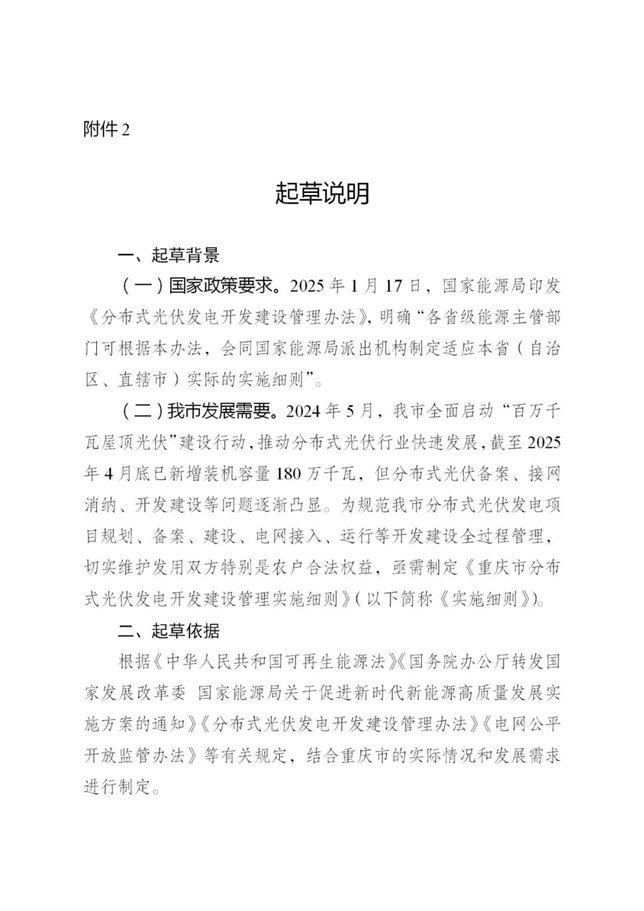 附件 2

起草说明

一、起草背景

（一）国家政策要求。2025 年 1 月 17 日，国家能源局印发《分布式光伏发电开发建设管理办法》，明确“各省级能源主管部门可根据本办法，会同国家能源局派出机构制定适应本省（自治区、直辖市）实际的实施细则”。

（二）我市发展需要。2024 年 5 月，我市全面启动“百万千瓦屋顶光伏”建设行动，推动分布式光伏行业快速发展，截至 2025 年 4 月底已新增装机容量 180 万千瓦，但分布式光伏备案、接网消纳、开发建设等问题逐渐凸显。为规范我市分布式光伏发电项目规划、备案、建设、电网接入、运行等开发建设全过程管理，切实维护发用双方特别是农户合法权益，亟需制定《重庆市分布式光伏发电开发建设管理实施细则》（以下简称《实施细则》）。

二、起草依据

根据《中华人民共和国可再生能源法》《国务院办公厅转发国家发展改革委 国家能源局关于促进新时代新能源高质量发展实施方案的通知》《分布式光伏发电开发建设管理办法》《电网公平开放监管办法》等有关规定，结合重庆市的实际情况和发展需求进行制定。